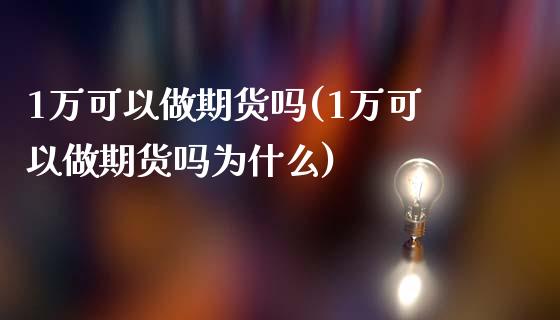 1万可以做期货吗(1万可以做期货吗为什么)